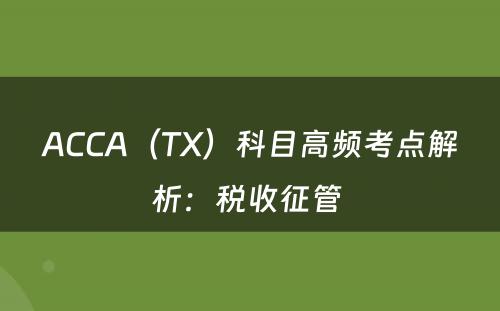 ACCA（TX）科目高频考点解析：税收征管